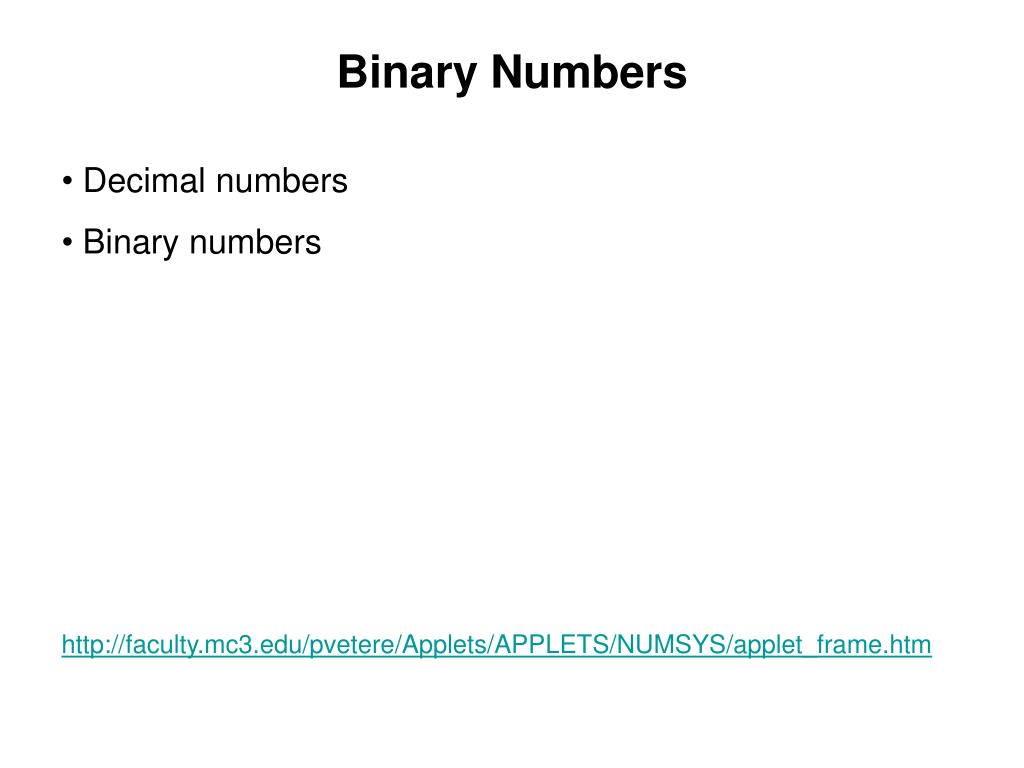 Binary Numbers

• Decimal numbers

• Binary numbers

http://faculty.mc3.edu/pvetere/Applets/APPLETS/NUMSYS/applet_frame.htm